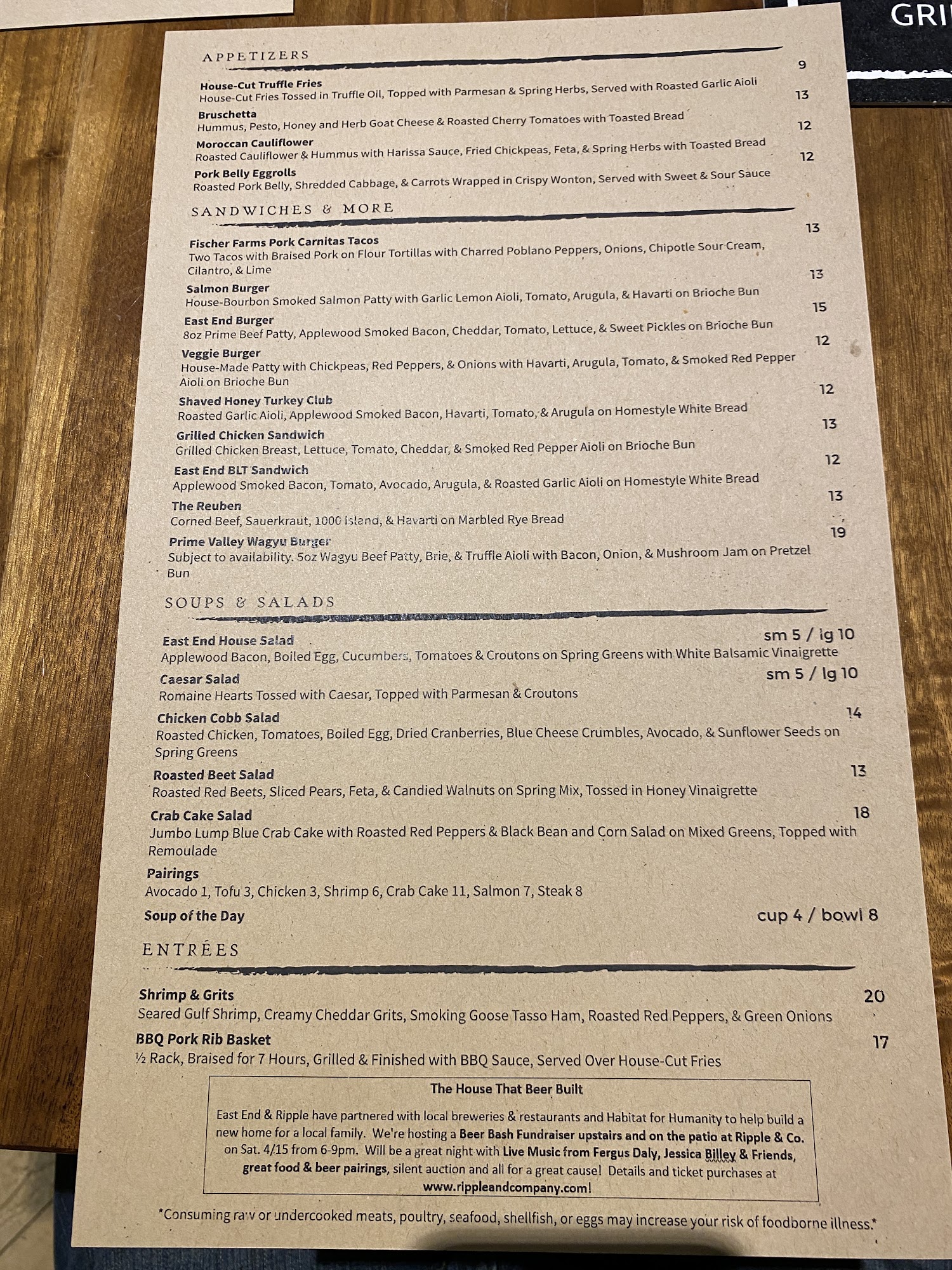 GRI

APPETIZERS

House-Cut Truffle Fries 9
House-Cut Fries Tossed in Truffle Oil, Topped with Parmesan & Spring Herbs, Served with Roasted Garlic Aioli

Bruschetta 13
Hummus, Pesto, Honey and Herb Goat Cheese & Roasted Cherry Tomatoes with Toasted Bread

Moroccan Cauliflower 12
Roasted Cauliflower & Hummus with Harissa Sauce, Fried Chickpeas, Feta, & Spring Herbs with Toasted Bread

Pork Belly Eggrolls 12
Roasted Pork Belly, Shredded Cabbage, & Carrots Wrapped in Crispy Wonton, Served with Sweet & Sour Sauce

SANDWICHES & MORE

Fischer Farms Pork Carnitas Tacos 13
Two Tacos with Braised Pork on Flour Tortillas with Charred Poblano Peppers, Onions, Chipotle Sour Cream, Cilantro, & Lime

Salmon Burger 13
House-Bourbon Smoked Salmon Patty with Garlic Lemon Aioli, Tomato, Arugula, & Havarti on Brioche Bun

East End Burger 15
8oz Prime Beef Patty, Applewood Smoked Bacon, Cheddar, Tomato, Lettuce, & Sweet Pickles on Brioche Bun

Veggie Burger 12
House-Made Patty with Chickpeas, Red Peppers, & Onions with Havarti, Arugula, Tomato, & Smoked Red Pepper Aioli on Brioche Bun

Shaved Honey Turkey Club 12
Roasted Garlic Aioli, Applewood Smoked Bacon, Havarti, Tomato, & Arugula on Homestyle White Bread

Grilled Chicken Sandwich 13
Grilled Chicken Breast, Lettuce, Tomato, Cheddar, & Smoked Red Pepper Aioli on Brioche Bun

East End BLT Sandwich 12
Applewood Smoked Bacon, Tomato, Avocado, Arugula, & Roasted Garlic Aioli on Homestyle White Bread

The Reuben 13
Corned Beef, Sauerkraut, 1000 Island, & Havarti on Marbled Rye Bread

Prime Valley Wagyu Burger 19
Subject to availability. 5oz Wagyu Beef Patty, Brie, & Truffle Aioli with Bacon, Onion, & Mushroom Jam on Pretzel Bun

SOUPS & SALADS

East End House Salad sm 5 / lg 10
Applewood Bacon, Boiled Egg, Cucumbers, Tomatoes & Croutons on Spring Greens with White Balsamic Vinaigrette

Caesar Salad sm 5 / lg 10
Romaine Hearts Tossed with Caesar, Topped with Parmesan & Croutons

Chicken Cobb Salad 14
Roasted Chicken, Tomatoes, Boiled Egg, Dried Cranberries, Blue Cheese Crumbles, Avocado, & Sunflower Seeds on Spring Greens

Roasted Beet Salad 13
Roasted Red Beets, Sliced Pears, Feta, & Candied Walnuts on Spring Mix, Tossed in Honey Vinaigrette

Crab Cake Salad 18
Jumbo Lump Blue Crab Cake with Roasted Red Peppers & Black Bean and Corn Salad on Mixed Greens, Topped with Remoulade

Pairings
Avocado 1, Tofu 3, Chicken 3, Shrimp 6, Crab Cake 11, Salmon 7, Steak 8

Soup of the Day cup 4 / bowl 8

ENTRÉES

Shrimp & Grits 20
Seared Gulf Shrimp, Creamy Cheddar Grits, Smoking Goose Tasso Ham, Roasted Red Peppers, & Green Onions

BBQ Pork Rib Basket 17
½ Rack, Braised for 7 Hours, Grilled & Finished with BBQ Sauce, Served Over House-Cut Fries

The House That Beer Built

East End & Ripple have partnered with local breweries & restaurants and Habitat for Humanity to help build a new home for a local family. We're hosting a Beer Bash Fundraiser upstairs and on the patio at Ripple & Co. on Sat. 4/15 from 6-9pm. Will be a great night with Live Music from Fergus Daly, Jessica Billey & Friends, great food & beer pairings, silent auction and all for a great cause! Details and ticket purchases at www.rippleandcompany.com!

*Consuming raw or undercooked meats, poultry, seafood, shellfish, or eggs may increase your risk of foodborne illness.*